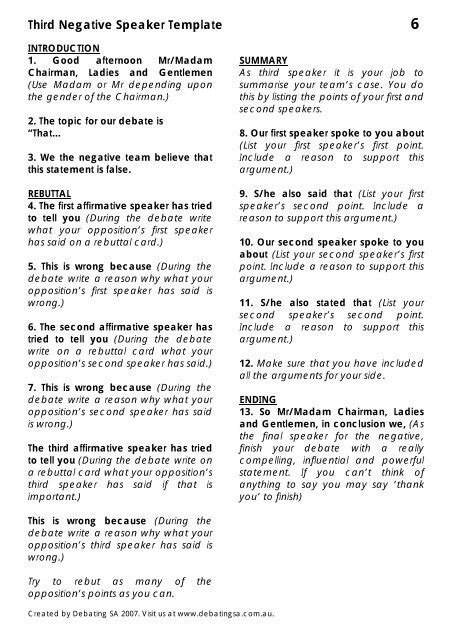 Third Negative Speaker Template 6

INTRODUCTION
1. Good afternoon Mr/Madam Chairman, Ladies and Gentlemen (Use Madam or Mr depending upon the gender of the Chairman.)

2. The topic for our debate is "That...

3. We the negative team believe that this statement is false.

REBUTTAL
4. The first affirmative speaker has tried to tell you (During the debate write what your opposition's first speaker has said on a rebuttal card.)

5. This is wrong because (During the debate write a reason why what your opposition's first speaker has said is wrong.)

6. The second affirmative speaker has tried to tell you (During the debate write on a rebuttal card what your opposition's second speaker has said.)

7. This is wrong because (During the debate write a reason why what your opposition's second speaker has said is wrong.)

The third affirmative speaker has tried to tell you (During the debate write on a rebuttal card what your opposition's third speaker has said if that is important.)

This is wrong because (During the debate write a reason why what your opposition's third speaker has said is wrong.)

Try to rebut as many of the opposition's points as you can.

SUMMARY
As third speaker it is your job to summarise your team's case. You do this by listing the points of your first and second speakers.

8. Our first speaker spoke to you about (List your first speaker's first point. Include a reason to support this argument.)

9. S/he also said that (List your first speaker's second point. Include a reason to support this argument.)

10. Our second speaker spoke to you about (List your second speaker's first point. Include a reason to support this argument.)

11. S/he also stated that (List your second speaker's second point. Include a reason to support this argument.)

12. Make sure that you have included all the arguments for your side.

ENDING
13. So Mr/Madam Chairman, Ladies and Gentlemen, in conclusion we, (As the final speaker for the negative, finish your debate with a really compelling, influential and powerful statement. If you can't think of anything to say you may say 'thank you' to finish)

Created by Debating SA 2007. Visit us at www.debatingsa.com.au.